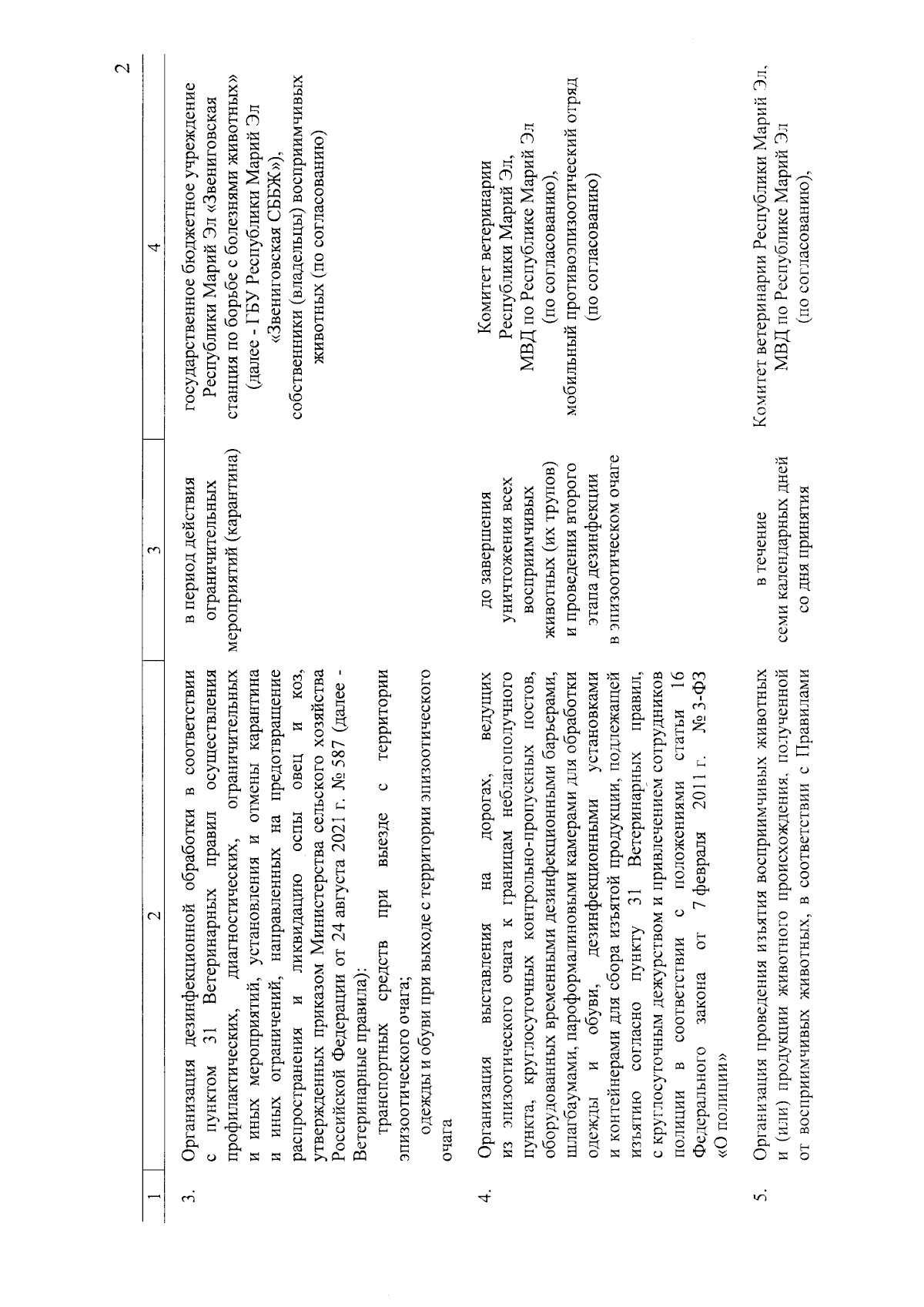 2

| 1 | 2 | 3 | 4 |
|---|---|---|---|
| 3. | Организация дезинфекционной обработки в соответствии с пунктом 31 Ветеринарных правил осуществления профилактических, диагностических, ограничительных и иных мероприятий, установления и отмены карантина и иных ограничений, направленных на предотвращение распространения и ликвидацию оспы овец и коз, утвержденных приказом Министерства сельского хозяйства Российской Федерации от 24 августа 2021 г. № 587 (далее - Ветеринарные правила): транспортных средств при выезде с территории эпизоотического очага; одежды и обуви при выходе с территории эпизоотического очага | в период действия ограничительных мероприятий (карантина) | государственное бюджетное учреждение Республики Марий Эл «Звениговская станция по борьбе с болезнями животных» (далее - ГБУ Республики Марий Эл «Звениговская СББЖ»), собственники (владельцы) восприимчивых животных (по согласованию) |
| 4. | Организация выставления на дорогах, ведущих из эпизоотического очага к границам неблагополучного пункта, круглосуточных контрольно-пропускных постов, оборудованных временными дезинфекционными барьерами, шлагбаумами, пароформалиновыми камерами для обработки одежды и обуви, дезинфекционными установками и контейнерами для сбора изъятой продукции, подлежащей изъятию согласно пункту 31 Ветеринарных правил, с круглосуточным дежурством и привлечением сотрудников полиции в соответствии с положениями статьи 16 Федерального закона от 7 февраля 2011 г. № 3-ФЗ «О полиции» | до завершения уничтожения всех восприимчивых животных (их трупов) и проведения второго этапа дезинфекции в эпизоотическом очаге | Комитет ветеринарии Республики Марий Эл, МВД по Республике Марий Эл (по согласованию), мобильный противоэпизоотический отряд (по согласованию) |
| 5. | Организация проведения изъятия восприимчивых животных и (или) продукции животного происхождения, полученной от восприимчивых животных, в соответствии с Правилами | в течение семи календарных дней со дня принятия | Комитет ветеринарии Республики Марий Эл, МВД по Республике Марий Эл (по согласованию), |